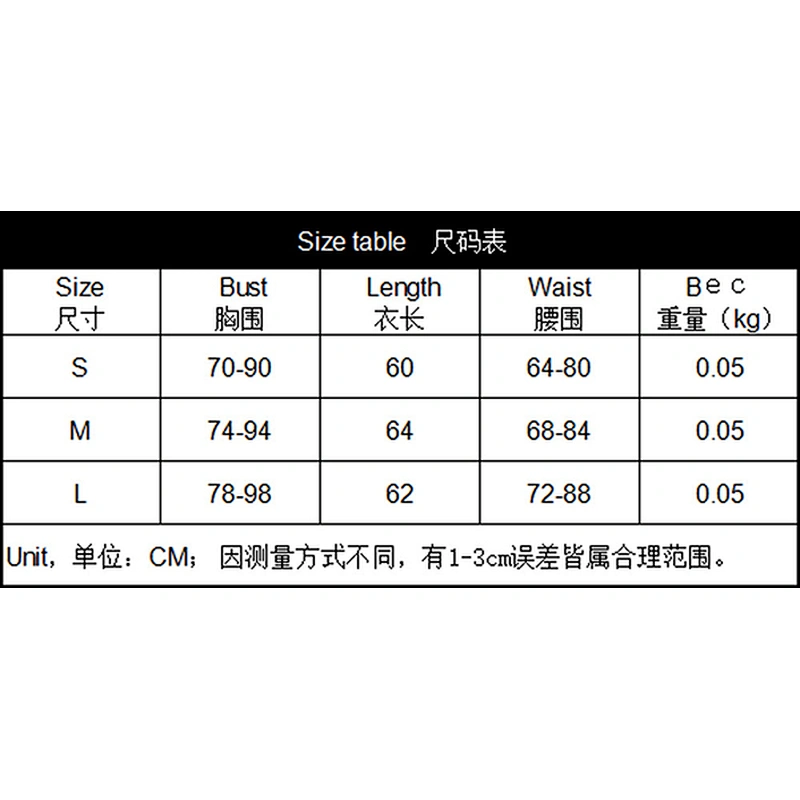 Size table　尺码表

| Size 尺寸 | Bust 胸围 | Length 衣长 | Waist 腰围 | Bec 重量（kg） |
|---|---|---|---|---|
| S | 70-90 | 60 | 64-80 | 0.05 |
| M | 74-94 | 64 | 68-84 | 0.05 |
| L | 78-98 | 62 | 72-88 | 0.05 |

Unit，单位：CM；因测量方式不同，有1-3cm误差皆属合理范围。